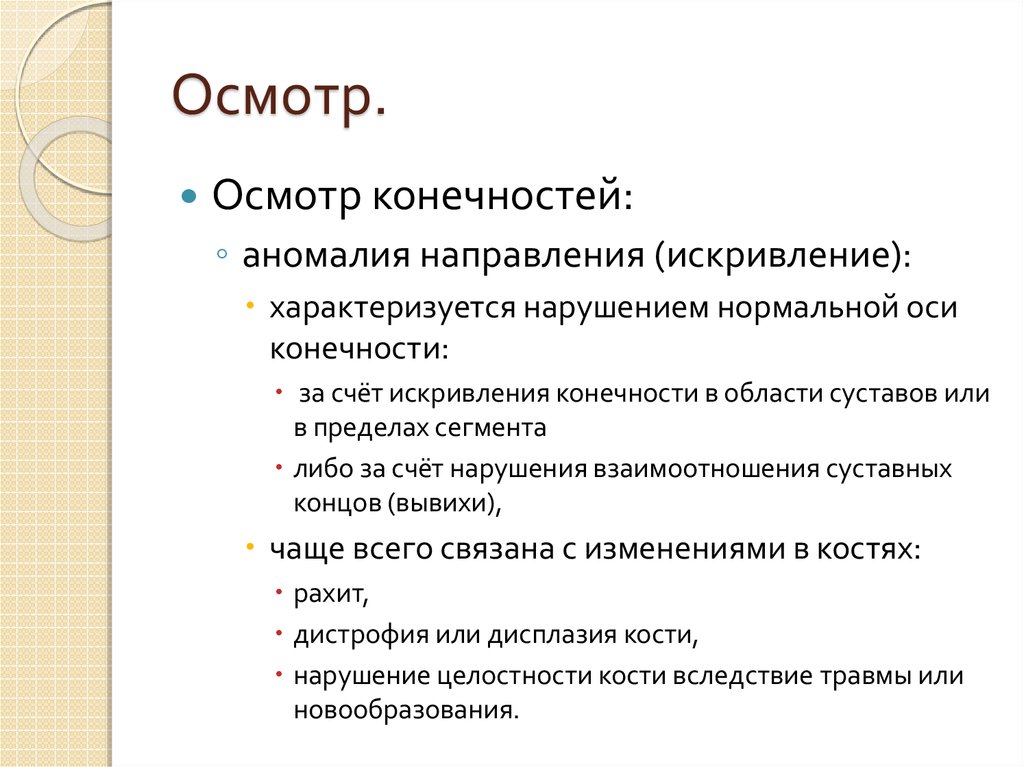 Осмотр.

Осмотр конечностей:

аномалия направления (искривление):

характеризуется нарушением нормальной оси конечности:

за счёт искривления конечности в области суставов или в пределах сегмента

либо за счёт нарушения взаимоотношения суставных концов (вывихи),

чаще всего связана с изменениями в костях:

рахит,

дистрофия или дисплазия кости,

нарушение целостности кости вследствие травмы или новообразования.